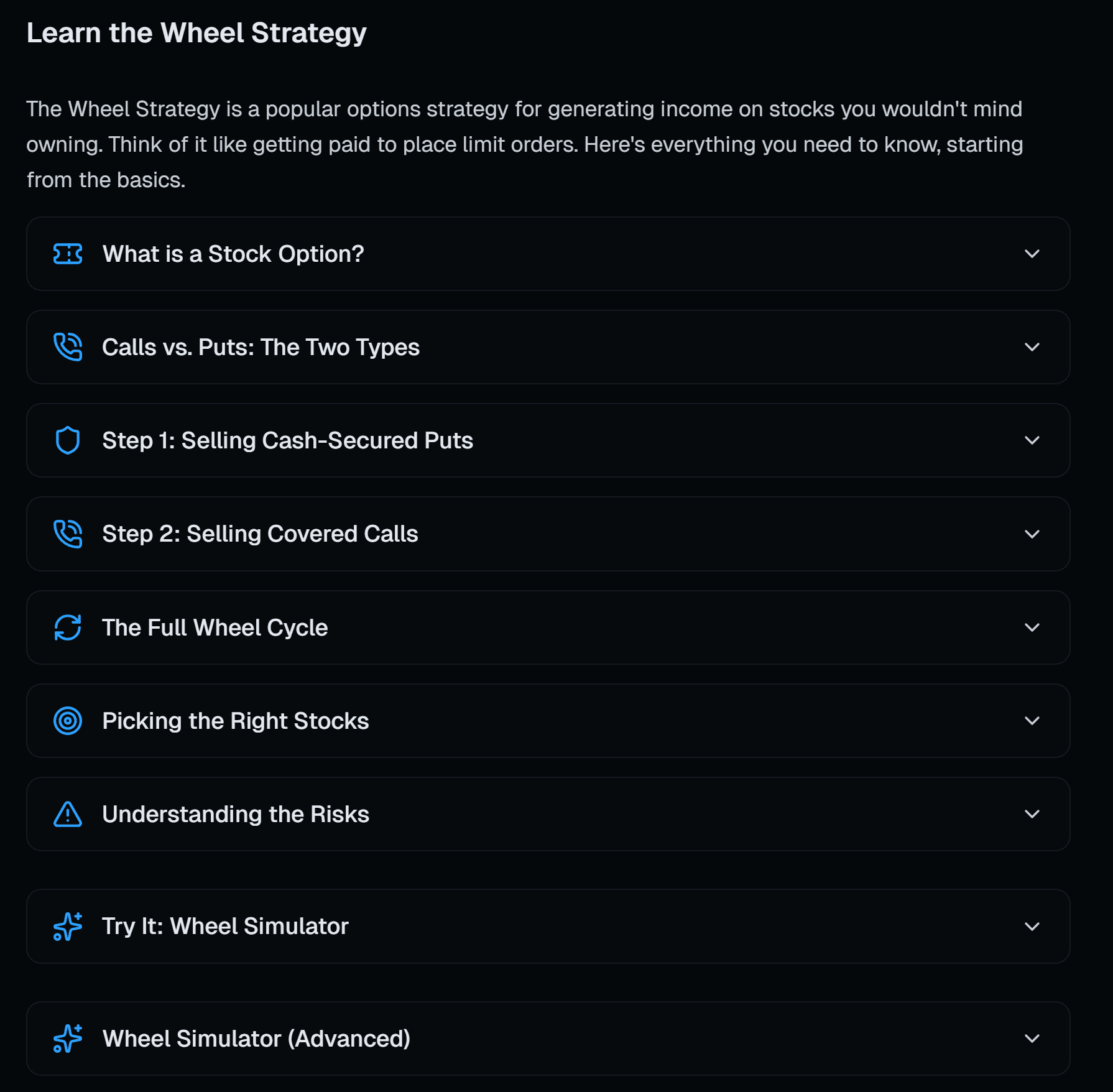 Learn the Wheel Strategy

The Wheel Strategy is a popular options strategy for generating income on stocks you wouldn't mind owning. Think of it like getting paid to place limit orders. Here's everything you need to know, starting from the basics.

What is a Stock Option?

Calls vs. Puts: The Two Types

Step 1: Selling Cash-Secured Puts

Step 2: Selling Covered Calls

The Full Wheel Cycle

Picking the Right Stocks

Understanding the Risks

Try It: Wheel Simulator

Wheel Simulator (Advanced)